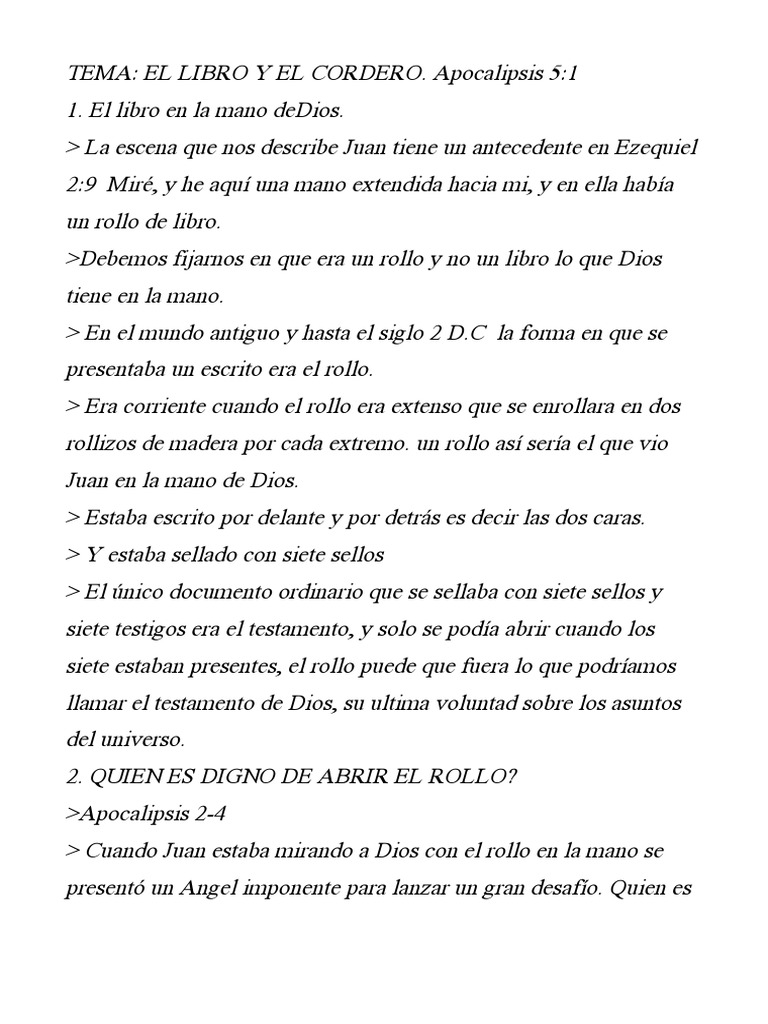 TEMA: EL LIBRO Y EL CORDERO. Apocalipsis 5:1
1. El libro en la mano deDios.
> La escena que nos describe Juan tiene un antecedente en Ezequiel 2:9 Miré, y he aquí una mano extendida hacia mi, y en ella había un rollo de libro.
>Debemos fijarnos en que era un rollo y no un libro lo que Dios tiene en la mano.
> En el mundo antiguo y hasta el siglo 2 D.C la forma en que se presentaba un escrito era el rollo.
> Era corriente cuando el rollo era extenso que se enrollara en dos rollizos de madera por cada extremo. un rollo así sería el que vio Juan en la mano de Dios.
> Estaba escrito por delante y por detrás es decir las dos caras.
> Y estaba sellado con siete sellos
> El único documento ordinario que se sellaba con siete sellos y siete testigos era el testamento, y solo se podía abrir cuando los siete estaban presentes, el rollo puede que fuera lo que podríamos llamar el testamento de Dios, su ultima voluntad sobre los asuntos del universo.
2. QUIEN ES DIGNO DE ABRIR EL ROLLO?
>Apocalipsis 2-4
> Cuando Juan estaba mirando a Dios con el rollo en la mano se presentó un Angel imponente para lanzar un gran desafío. Quien es